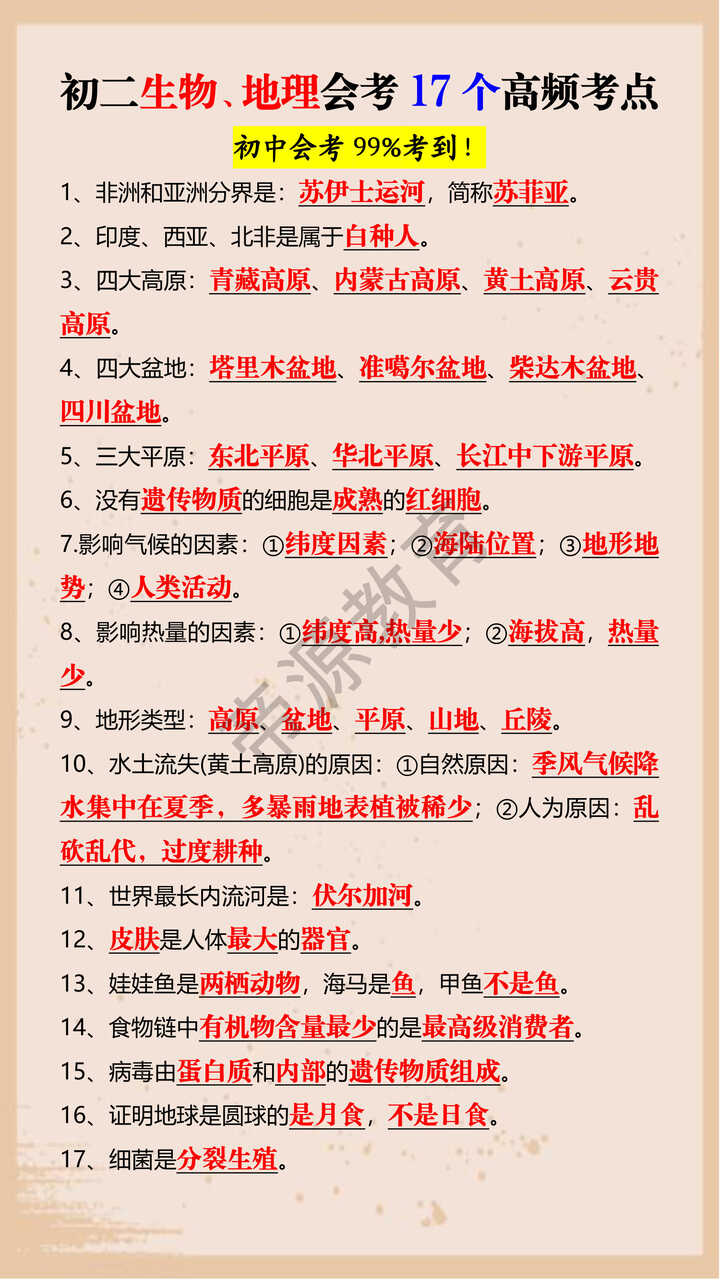 初二生物、地理会考 17 个高频考点

初中会考 99%考到！

1、非洲和亚洲分界是：苏伊士运河，简称苏菲亚。

2、印度、西亚、北非是属于白种人。

3、四大高原：青藏高原、内蒙古高原、黄土高原、云贵高原。

4、四大盆地：塔里木盆地、准噶尔盆地、柴达木盆地、四川盆地。

5、三大平原：东北平原、华北平原、长江中下游平原。

6、没有遗传物质的细胞是成熟的红细胞。

7.影响气候的因素：①纬度因素；②海陆位置；③地形地势；④人类活动。

8、影响热量的因素：①纬度高,热量少；②海拔高，热量少。

9、地形类型：高原、盆地、平原、山地、丘陵。

10、水土流失(黄土高原)的原因：①自然原因：季风气候降水集中在夏季，多暴雨地表植被稀少；②人为原因：乱砍乱代，过度耕种。

11、世界最长内流河是：伏尔加河。

12、皮肤是人体最大的器官。

13、娃娃鱼是两栖动物，海马是鱼，甲鱼不是鱼。

14、食物链中有机物含量最少的是最高级消费者。

15、病毒由蛋白质和内部的遗传物质组成。

16、证明地球是圆球的是月食，不是日食。

17、细菌是分裂生殖。

宇源教育